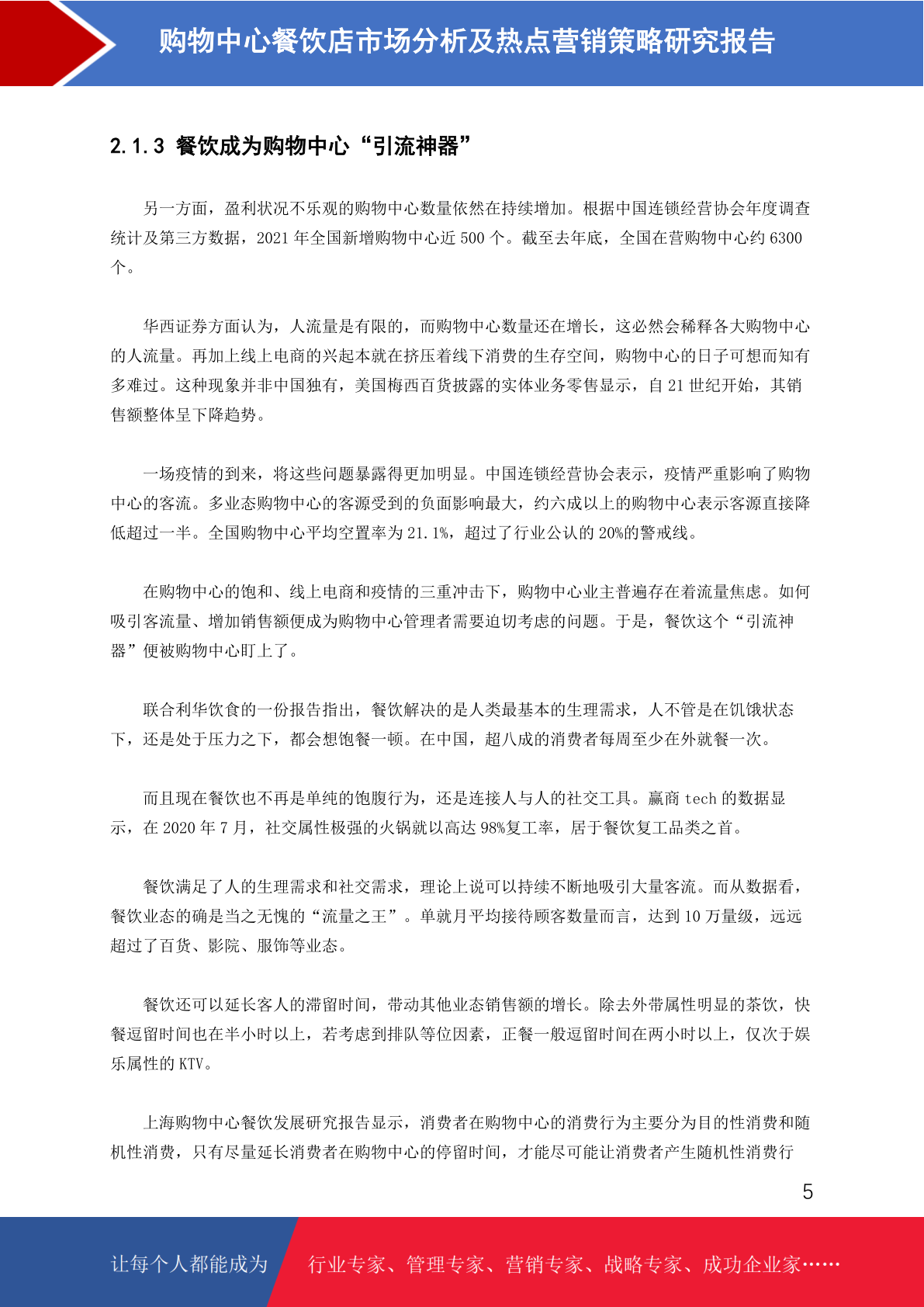 购物中心餐饮店市场分析及热点营销策略研究报告

2.1.3 餐饮成为购物中心“引流神器”

另一方面，盈利状况不乐观的购物中心数量依然在持续增加。根据中国连锁经营协会年度调查统计及第三方数据，2021 年全国新增购物中心近 500 个。截至去年底，全国在营购物中心约 6300 个。

华西证券方面认为，人流量是有限的，而购物中心数量还在增长，这必然会稀释各大购物中心的人流量。再加上线上电商的兴起本就在挤压着线下消费的生存空间，购物中心的日子可想而知有多难过。这种现象并非中国独有，美国梅西百货披露的实体业务零售显示，自 21 世纪开始，其销售额整体呈下降趋势。

一场疫情的到来，将这些问题暴露得更加明显。中国连锁经营协会表示，疫情严重影响了购物中心的客流。多业态购物中心的客源受到的负面影响最大，约六成以上的购物中心表示客源直接降低超过一半。全国购物中心平均空置率为 21.1%，超过了行业公认的 20%的警戒线。

在购物中心的饱和、线上电商和疫情的三重冲击下，购物中心业主普遍存在着流量焦虑。如何吸引客流量、增加销售额便成为购物中心管理者需要迫切考虑的问题。于是，餐饮这个“引流神器”便被购物中心盯上了。

联合利华饮食的一份报告指出，餐饮解决的是人类最基本的生理需求，人不管是在饥饿状态下，还是处于压力之下，都会想饱餐一顿。在中国，超八成的消费者每周至少在外就餐一次。

而且现在餐饮也不再是单纯的饱腹行为，还是连接人与人的社交工具。赢商 tech 的数据显示，在 2020 年 7 月，社交属性极强的火锅就以高达 98%复工率，居于餐饮复工品类之首。

餐饮满足了人的生理需求和社交需求，理论上说可以持续不断地吸引大量客流。而从数据看，餐饮业态的确是当之无愧的“流量之王”。单就月平均接待顾客数量而言，达到 10 万量级，远远超过了百货、影院、服饰等业态。

餐饮还可以延长客人的滞留时间，带动其他业态销售额的增长。除去外带属性明显的茶饮，快餐逗留时间也在半小时以上，若考虑到排队等位因素，正餐一般逗留时间在两小时以上，仅次于娱乐属性的 KTV。

上海购物中心餐饮发展研究报告显示，消费者在购物中心的消费行为主要分为目的性消费和随机性消费，只有尽量延长消费者在购物中心的停留时间，才能尽可能让消费者产生随机性消费行

5

让每个人都能成为 行业专家、管理专家、营销专家、战略专家、成功企业家……